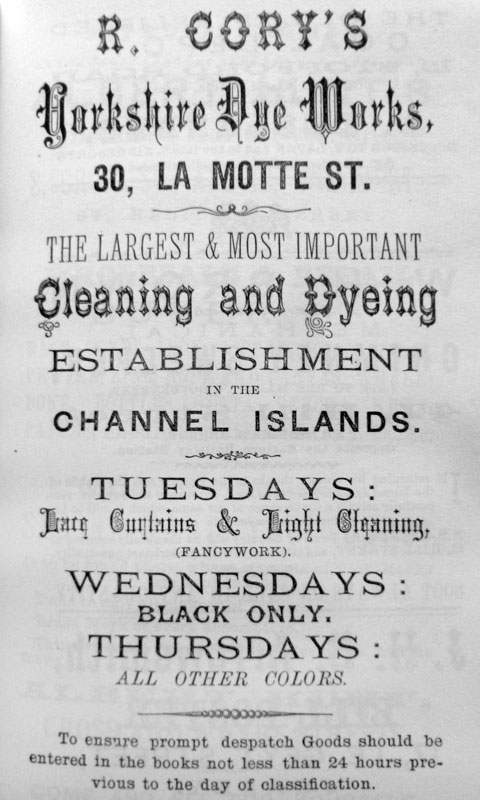 R. CORY'S

Yorkshire Dye Works,

30, LA MOTTE ST.

THE LARGEST & MOST IMPORTANT

Cleaning and Dyeing

ESTABLISHMENT

IN THE

CHANNEL ISLANDS.

TUESDAYS:

Lace Curtains & Light Cleaning,

(FANCYWORK).

WEDNESDAYS:

BLACK ONLY.

THURSDAYS:

ALL OTHER COLORS.

To ensure prompt despatch Goods should be entered in the books not less than 24 hours previous to the day of classification.